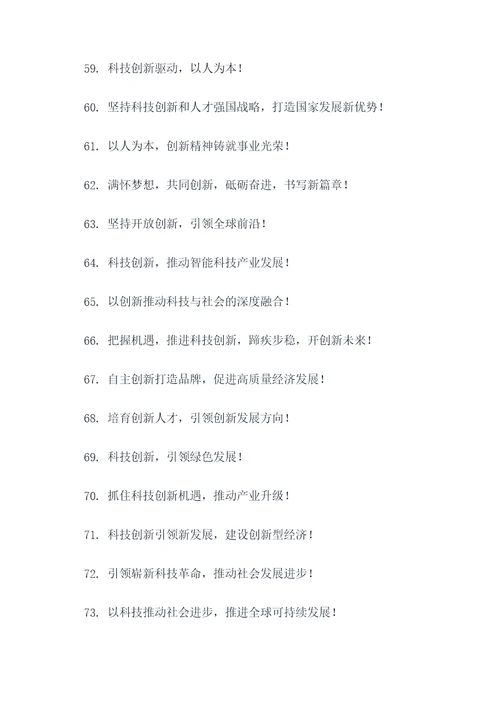 59. 科技创新驱动，以人为本！

60. 坚持科技创新和人才强国战略，打造国家发展新优势！

61. 以人为本，创新精神铸就事业光荣！

62. 满怀梦想，共同创新，砥砺奋进，书写新篇章！

63. 坚持开放创新，引领全球前沿！

64. 科技创新，推动智能科技产业发展！

65. 以创新推动科技与社会的深度融合！

66. 把握机遇，推进科技创新，蹄疾步稳，开创新未来！

67. 自主创新打造品牌，促进高质量经济发展！

68. 培育创新人才，引领创新发展方向！

69. 科技创新，引领绿色发展！

70. 抓住科技创新机遇，推动产业升级！

71. 科技创新引领新发展，建设创新型经济！

72. 引领崭新科技革命，推动社会发展进步！

73. 以科技推动社会进步，推进全球可持续发展！